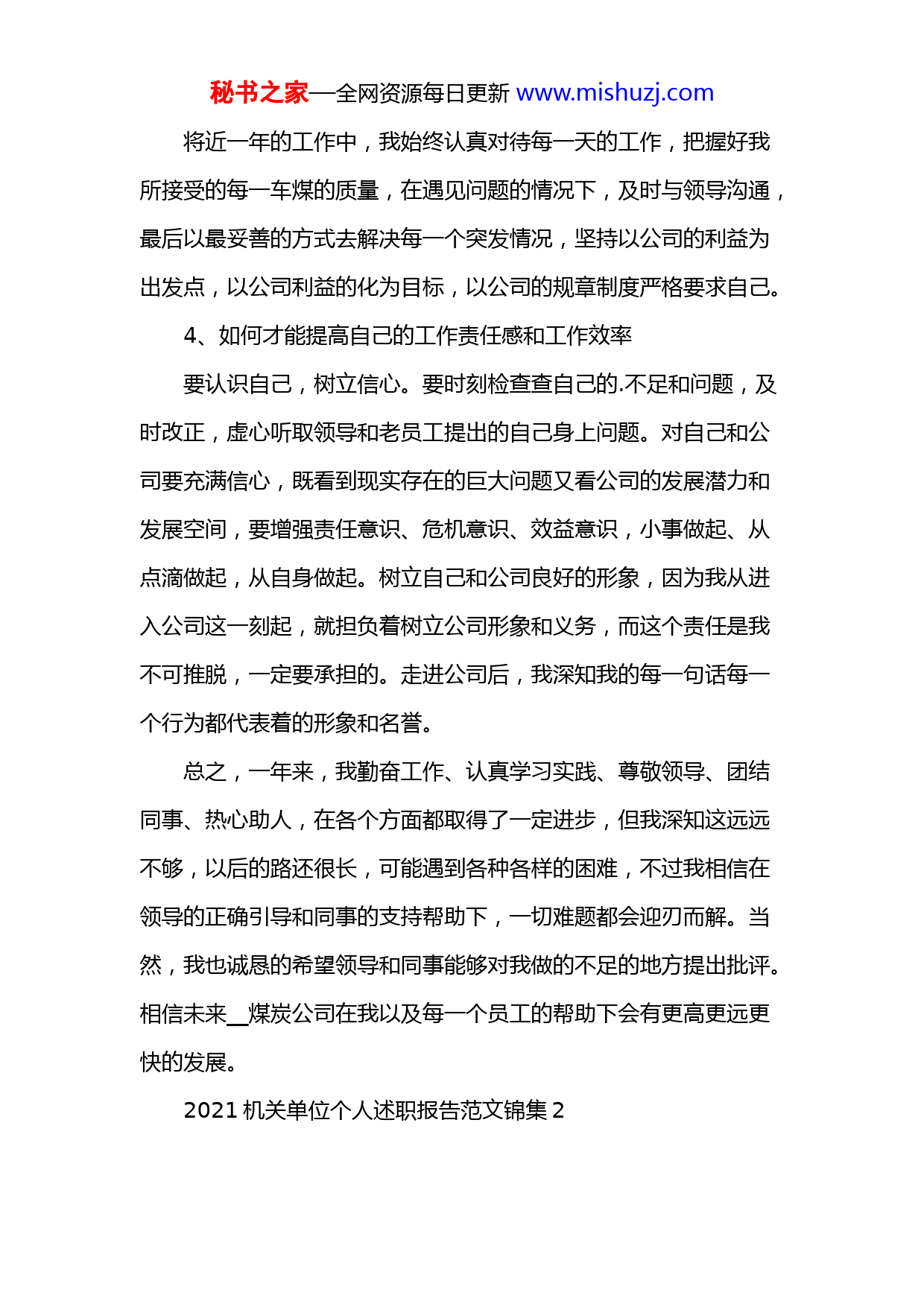 秘书之家—全网资源每日更新 www.mishuzj.com

将近一年的工作中，我始终认真对待每一天的工作，把握好我所接受的每一车煤的质量，在遇见问题的情况下，及时与领导沟通，最后以最妥善的方式去解决每一个突发情况，坚持以公司的利益为出发点，以公司利益的化为目标，以公司的规章制度严格要求自己。

4、如何才能提高自己的工作责任感和工作效率

要认识自己，树立信心。要时刻检查查自己的.不足和问题，及时改正，虚心听取领导和老员工提出的自己身上问题。对自己和公司要充满信心，既看到现实存在的巨大问题又看公司的发展潜力和发展空间，要增强责任意识、危机意识、效益意识，小事做起、从点滴做起，从自身做起。树立自己和公司良好的形象，因为我从进入公司这一刻起，就担负着树立公司形象和义务，而这个责任是我不可推脱，一定要承担的。走进公司后，我深知我的每一句话每一个行为都代表着的形象和名誉。

总之，一年来，我勤奋工作、认真学习实践、尊敬领导、团结同事、热心助人，在各个方面都取得了一定进步，但我深知这远远不够，以后的路还很长，可能遇到各种各样的困难，不过我相信在领导的正确引导和同事的支持帮助下，一切难题都会迎刃而解。当然，我也诚恳的希望领导和同事能够对我做的不足的地方提出批评。相信未来__煤炭公司在我以及每一个员工的帮助下会有更高更远更快的发展。

2021 机关单位个人述职报告范文锦集 2